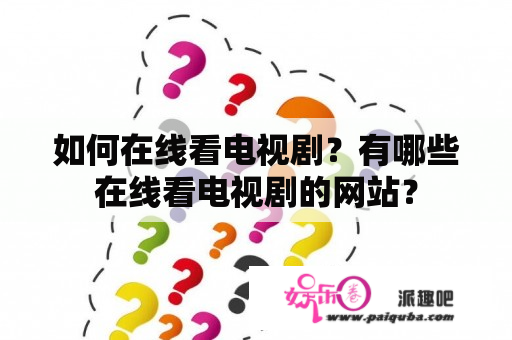 如何在线看电视剧？有哪些在线看电视剧的网站?

娱乐圈

派趣吧

www.paiquba.com